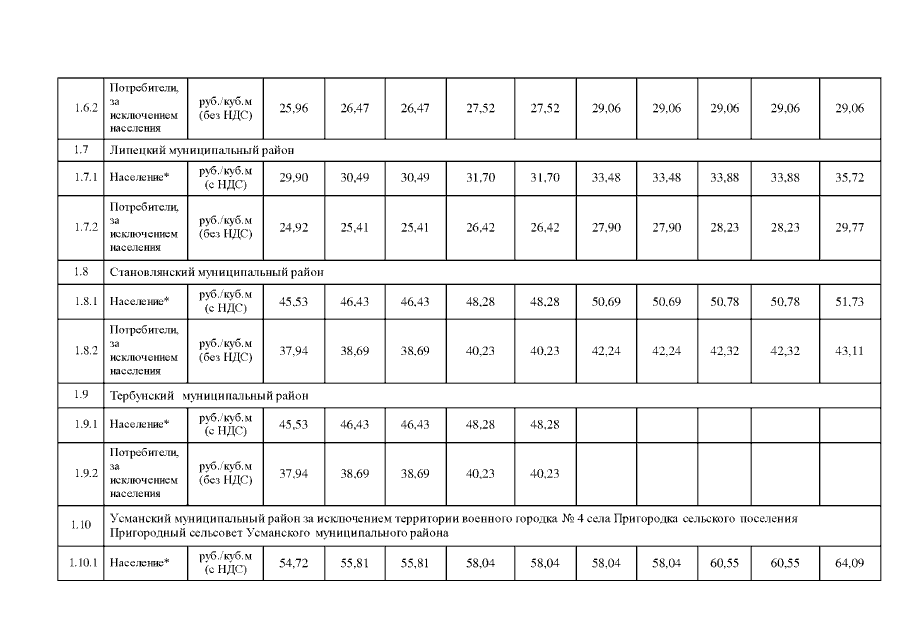 | 1.6.2 | Потребители, за исключением населения | руб./куб.м (без НДС) | 25,96 | 26,47 | 26,47 | 27,52 | 27,52 | 29,06 | 29,06 | 29,06 | 29,06 | 29,06 |
|---|---|---|---|---|---|---|---|---|---|---|---|---|
| 1.7 | Липецкий муниципальный район | | | | | | | | | | | |
| 1.7.1 | Население* | руб./куб.м (с НДС) | 29,90 | 30,49 | 30,49 | 31,70 | 31,70 | 33,48 | 33,48 | 33,88 | 33,88 | 35,72 |
| 1.7.2 | Потребители, за исключением населения | руб./куб.м (без НДС) | 24,92 | 25,41 | 25,41 | 26,42 | 26,42 | 27,90 | 27,90 | 28,23 | 28,23 | 29,77 |
| 1.8 | Становлянский муниципальный район | | | | | | | | | | | |
| 1.8.1 | Население* | руб./куб.м (с НДС) | 45,53 | 46,43 | 46,43 | 48,28 | 48,28 | 50,69 | 50,69 | 50,78 | 50,78 | 51,73 |
| 1.8.2 | Потребители, за исключением населения | руб./куб.м (без НДС) | 37,94 | 38,69 | 38,69 | 40,23 | 40,23 | 42,24 | 42,24 | 42,32 | 42,32 | 43,11 |
| 1.9 | Тербунский муниципальный район | | | | | | | | | | | |
| 1.9.1 | Население* | руб./куб.м (с НДС) | 45,53 | 46,43 | 46,43 | 48,28 | 48,28 | | | | | |
| 1.9.2 | Потребители, за исключением населения | руб./куб.м (без НДС) | 37,94 | 38,69 | 38,69 | 40,23 | 40,23 | | | | | |
| 1.10 | Усманский муниципальный район за исключением территории военного городка № 4 села Пригородка сельского поселения Пригородный сельсовет Усманского муниципального района | | | | | | | | | | | |
| 1.10.1 | Население* | руб./куб.м (с НДС) | 54,72 | 55,81 | 55,81 | 58,04 | 58,04 | 58,04 | 58,04 | 60,55 | 60,55 | 64,09 |